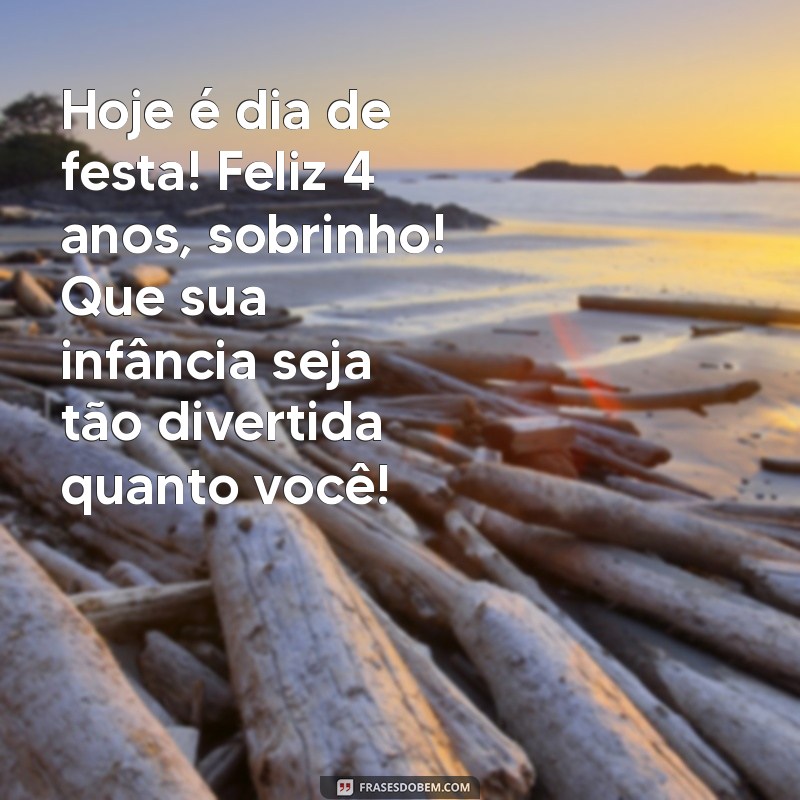 Hoje é dia de festa! Feliz 4 anos, sobrinho! Que sua infância seja tão divertida quanto você!

FRASESDOBEM.COM